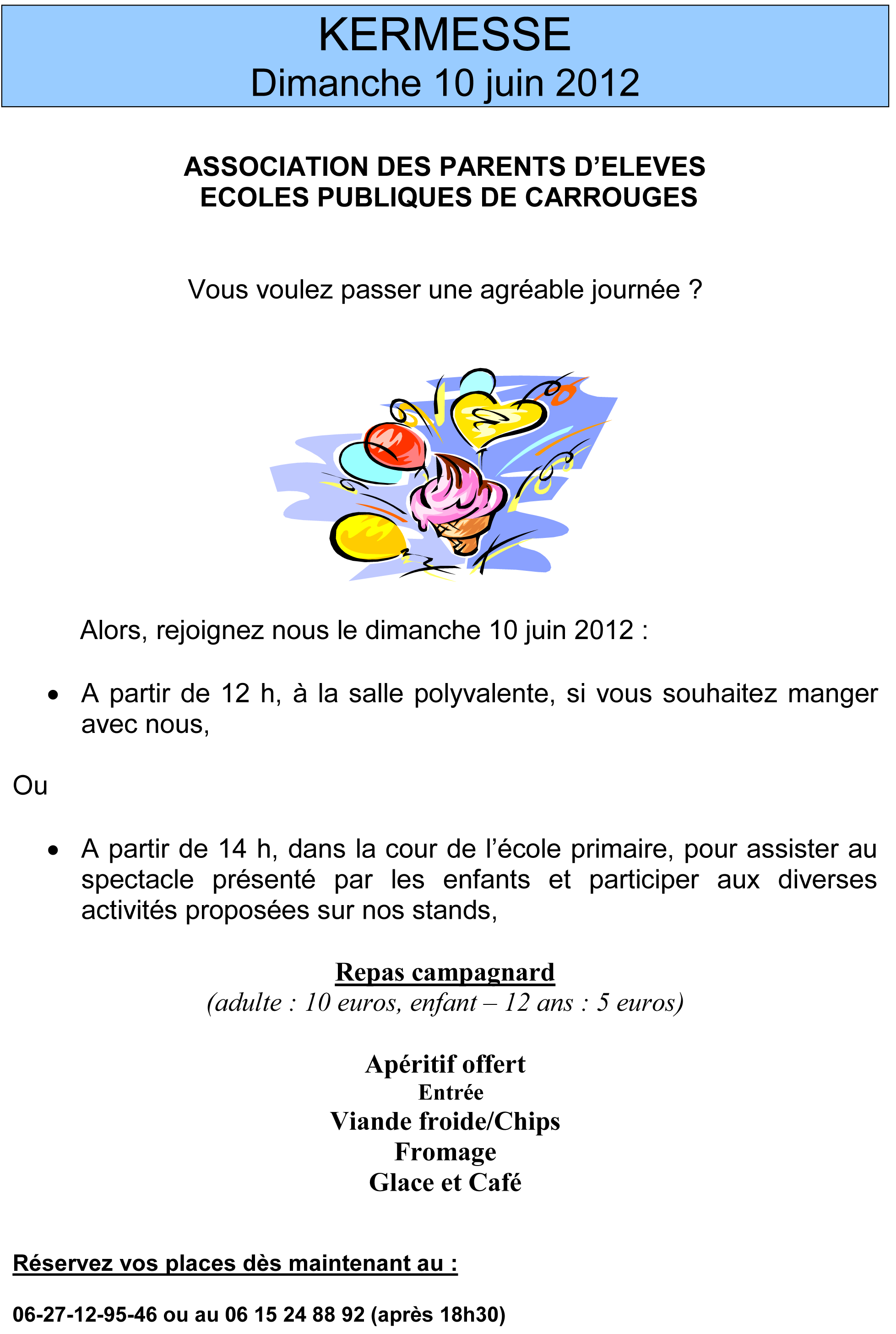 KERMESSE
Dimanche 10 juin 2012

ASSOCIATION DES PARENTS D'ELEVES
ECOLES PUBLIQUES DE CARROUGES

Vous voulez passer une agréable journée ?

Alors, rejoignez nous le dimanche 10 juin 2012 :

• A partir de 12 h, à la salle polyvalente, si vous souhaitez manger avec nous,

Ou

• A partir de 14 h, dans la cour de l'école primaire, pour assister au spectacle présenté par les enfants et participer aux diverses activités proposées sur nos stands,

Repas campagnard
(adulte : 10 euros, enfant – 12 ans : 5 euros)

Apéritif offert
Entrée
Viande froide/Chips
Fromage
Glace et Café

Réservez vos places dès maintenant au :

06-27-12-95-46 ou au 06 15 24 88 92 (après 18h30)